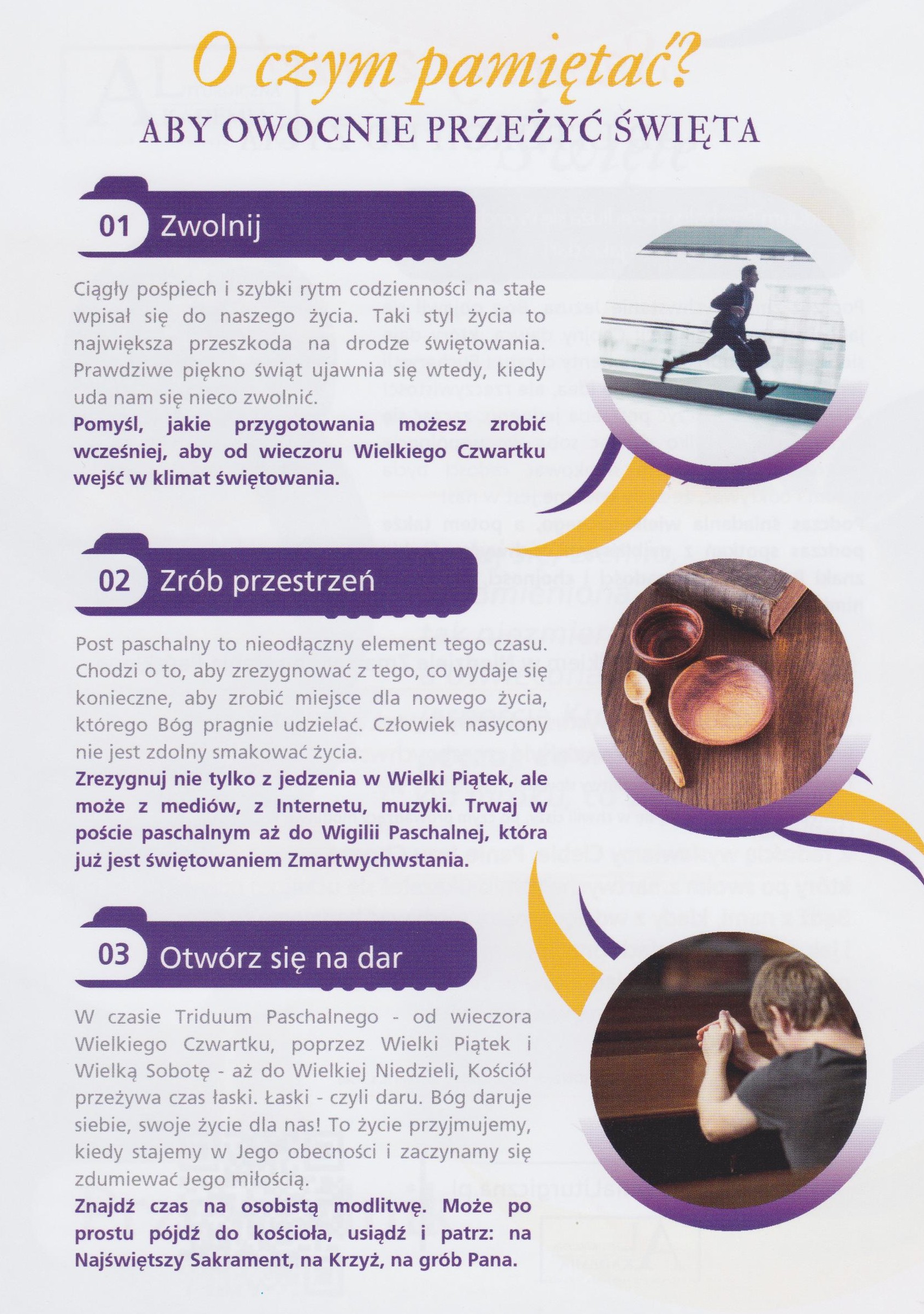 O czym pamiętać?
ABY OWOCNIE PRZEŻYĆ ŚWIĘTA

01 Zwolnij

Ciągły pośpiech i szybki rytm codzienności na stałe wpisał się do naszego życia. Taki styl życia to największa przeszkoda na drodze świętowania. Prawdziwe piękno świąt ujawnia się wtedy, kiedy uda nam się nieco zwolnić.

Pomyśl, jakie przygotowania możesz zrobić wcześniej, aby od wieczoru Wielkiego Czwartku wejść w klimat świętowania.

02 Zrób przestrzeń

Post paschalny to nieodłączny element tego czasu. Chodzi o to, aby zrezygnować z tego, co wydaje się konieczne, aby zrobić miejsce dla nowego życia, którego Bóg pragnie udzielać. Człowiek nasycony nie jest zdolny smakować życia.

Zrezygnuj nie tylko z jedzenia w Wielki Piątek, ale może z mediów, z Internetu, muzyki. Trwaj w poście paschalnym aż do Wigilii Paschalnej, która już jest świętowaniem Zmartwychwstania.

03 Otwórz się na dar

W czasie Triduum Paschalnego - od wieczora Wielkiego Czwartku, poprzez Wielki Piątek i Wielką Sobotę - aż do Wielkiej Niedzieli, Kościół przeżywa czas łaski. Łaski - czyli daru. Bóg daruje siebie, swoje życie dla nas! To życie przyjmujemy, kiedy stajemy w Jego obecności i zaczynamy się zdumiewać Jego miłością.

Znajdź czas na osobistą modlitwę. Może po prostu pójdź do kościoła, usiądź i patrz: na Najświętszy Sakrament, na Krzyż, na grób Pana.